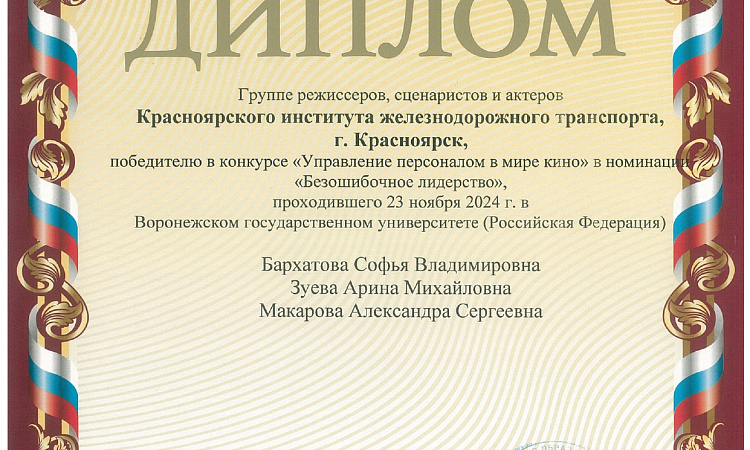 ДИПЛОМ

Группе режиссеров, сценаристов и актеров
Красноярского института железнодорожного транспорта,
г. Красноярск,
победителю в конкурсе «Управление персоналом в мире кино» в номинации
«Безошибочное лидерство»,
проходившего 23 ноября 2024 г. в
Воронежском государственном университете (Российская Федерация)

Бархатова Софья Владимировна
Зуева Арина Михайловна
Макарова Александра Сергеевна